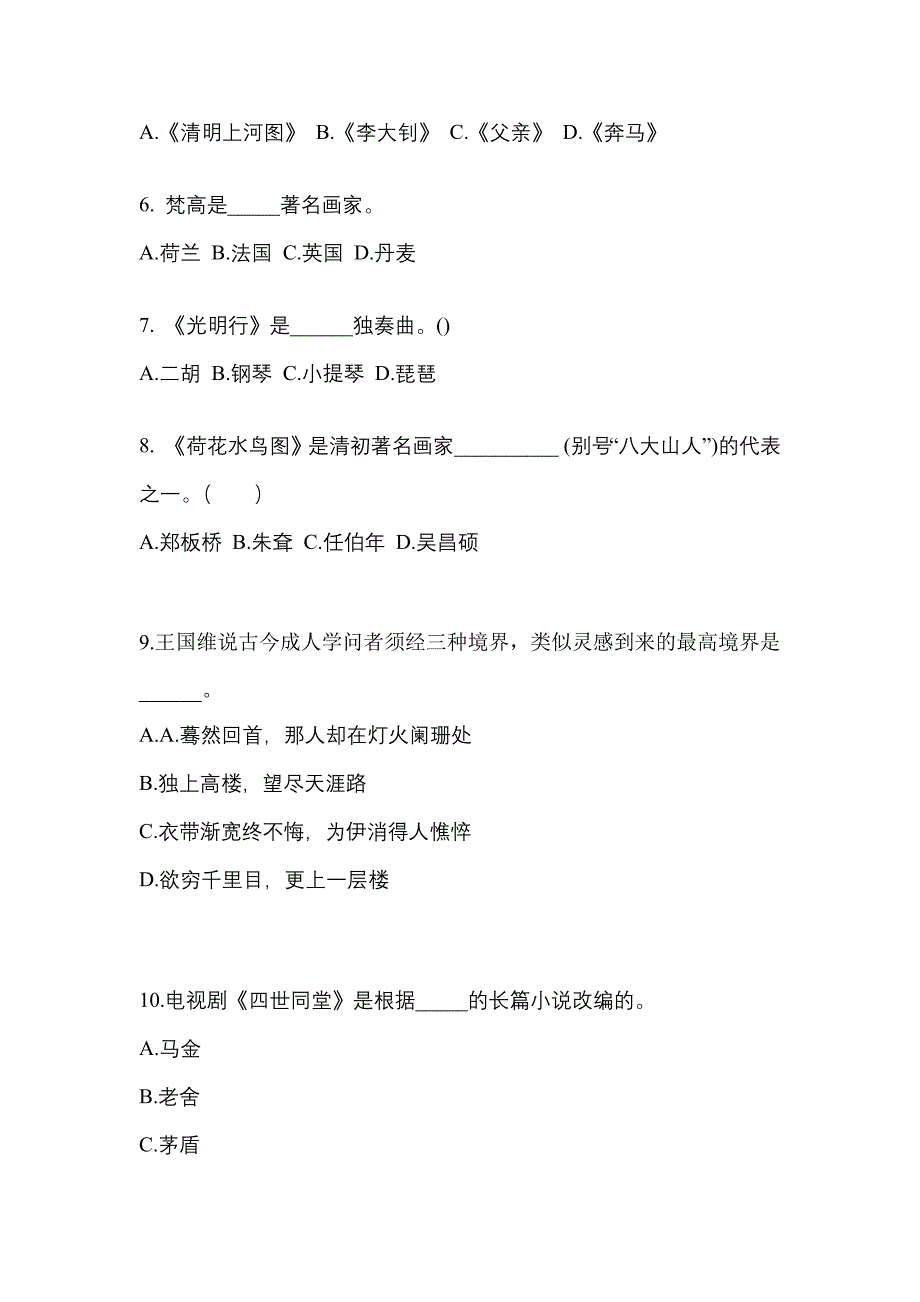 A.《清明上河图》 B.《李大钊》 C.《父亲》 D.《奔马》

6. 梵高是_____著名画家。

A.荷兰 B.法国 C.英国 D.丹麦

7. 《光明行》是______独奏曲。()

A.二胡 B.钢琴 C.小提琴 D.琵琶

8. 《荷花水鸟图》是清初著名画家__________ (别号“八大山人”)的代表之一。(　　)

A.郑板桥 B.朱耷 C.任伯年 D.吴昌硕

9.王国维说古今成人学问者须经三种境界，类似灵感到来的最高境界是______。

A.A.蓦然回首，那人却在灯火阑珊处

B.独上高楼，望尽天涯路

C.衣带渐宽终不悔，为伊消得人憔悴

D.欲穷千里目，更上一层楼

10.电视剧《四世同堂》是根据_____的长篇小说改编的。

A.马金

B.老舍

C.茅盾